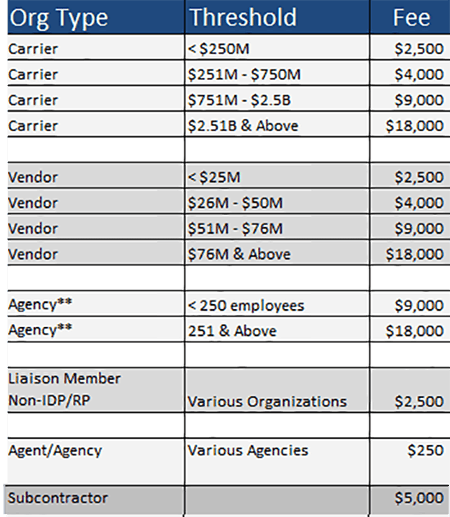 | Org Type | Threshold | Fee |
|---|---|---|
| Carrier | < \$250M | \$2,500 |
| Carrier | \$251M - \$750M | \$4,000 |
| Carrier | \$751M - \$2.5B | \$9,000 |
| Carrier | \$2.51B & Above | \$18,000 |
| | | |
| Vendor | < \$25M | \$2,500 |
| Vendor | \$26M - \$50M | \$4,000 |
| Vendor | \$51M - \$76M | \$9,000 |
| Vendor | \$76M & Above | \$18,000 |
| | | |
| Agency** | < 250 employees | \$9,000 |
| Agency** | 251 & Above | \$18,000 |
| | | |
| Liaison Member Non-IDP/RP | Various Organizations | \$2,500 |
| | | |
| Agent/Agency | Various Agencies | \$250 |
| Subcontractor | | \$5,000 |